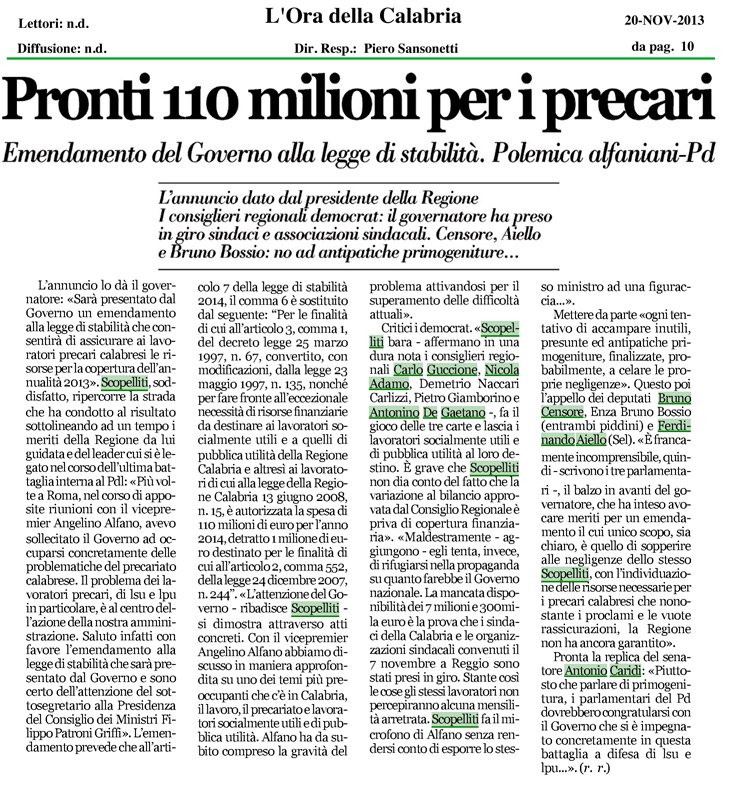 Lettori: n.d.

Diffusione: n.d.

L'Ora della Calabria

Dir. Resp.: Piero Sansonetti

20-NOV-2013

da pag. 10

Pronti 110 milioni per i precari

Emendamento del Governo alla legge di stabilità. Polemica alfaniani-Pd

L'annuncio dato dal presidente della Regione
I consiglieri regionali democrat: il governatore ha preso in giro sindaci e associazioni sindacali. Censore, Aiello e Bruno Bossio: no ad antipatiche primogeniture...

L'annuncio lo dà il governatore: «Sarà presentato dal Governo un emendamento alla legge di stabilità che consentirà di assicurare ai lavoratori precari calabresi le risorse per la copertura dell'annualità 2013». Scopelliti, soddisfatto, ripercorre la strada che ha condotto al risultato sottolineando ad un tempo i meriti della Regione da lui guidata e del leader cui si è legato nel corso dell'ultima battaglia interna al Pdl: «Più volte a Roma, nel corso di apposite riunioni con il vicepremier Angelino Alfano, avevo sollecitato il Governo ad occuparsi concretamente delle problematiche del precariato calabrese. Il problema dei lavoratori precari, di lsu e lpu in particolare, è al centro dell'azione della nostra amministrazione. Saluto infatti con favore l'emendamento alla legge di stabilità che sarà presentato dal Governo e sono certo dell'attenzione del sottosegretario alla Presidenza del Consiglio dei Ministri Filippo Patroni Griffi». L'emendamento prevede che all'articolo 7 della legge di stabilità 2014, il comma 6 è sostituito dal seguente: "Per le finalità di cui all'articolo 3, comma 1, del decreto legge 25 marzo 1997, n. 67, convertito, con modificazioni, dalla legge 23 maggio 1997, n. 135, nonché per fare fronte all'eccezionale necessità di risorse finanziarie da destinare ai lavoratori socialmente utili e a quelli di pubblica utilità della Regione Calabria e altresì ai lavoratori di cui alla legge della Regione Calabria 13 giugno 2008, n. 15, è autorizzata la spesa di 110 milioni di euro per l'anno 2014, detratto 1 milione di euro destinato per le finalità di cui all'articolo 2, comma 552, della legge 24 dicembre 2007, n. 244". «L'attenzione del Governo - ribadisce Scopelliti - si dimostra attraverso atti concreti. Con il vicepremier Angelino Alfano abbiamo discusso in maniera approfondita su uno dei temi più preoccupanti che c'è in Calabria, il lavoro, il precariato e lavoratori socialmente utili e di pubblica utilità. Alfano ha da subito compreso la gravità del problema attivandosi per il superamento delle difficoltà attuali».

Critici i democrat. «Scopelliti bara - affermano in una dura nota i consiglieri regionali Carlo Guccione, Nicola Adamo, Demetrio Naccari Carlizzi, Pietro Giamborino e Antonino De Gaetano -, fa il gioco delle tre carte e lascia i lavoratori socialmente utili e di pubblica utilità al loro destino. È grave che Scopelliti non dia conto del fatto che la variazione al bilancio approvata dal Consiglio Regionale è priva di copertura finanziaria». «Maldestramente - aggiungono - egli tenta, invece, di rifugiarsi nella propaganda su quanto farebbe il Governo nazionale. La mancata disponibilità dei 7 milioni e 300mila euro è la prova che i sindaci della Calabria e le organizzazioni sindacali convenuti il 7 novembre a Reggio sono stati presi in giro. Stante così le cose gli stessi lavoratori non percepiranno alcuna mensilità arretrata. Scopelliti fa il microfono di Alfano senza rendersi conto di esporre lo stesso ministro ad una figuraccia...».

Mettere da parte «ogni tentativo di accampare inutili, presunte ed antipatiche primogeniture, finalizzate, probabilmente, a celare le proprie negligenze». Questo poi l'appello dei deputati Bruno Censore, Enza Bruno Bossio (entrambi piddini) e Ferdinando Aiello (Sel). «È francamente incomprensibile, quindi - scrivono i tre parlamentari -, il balzo in avanti del governatore, che ha inteso avocare meriti per un emendamento il cui unico scopo, sia chiaro, è quello di sopperire alle negligenze dello stesso Scopelliti, con l'individuazione delle risorse necessarie per i precari calabresi che nonostante i proclami e le vuote rassicurazioni, la Regione non ha ancora garantito».

Pronta la replica del senatore Antonio Caridi: «Piuttosto che parlare di primogenitura, i parlamentari del Pd dovrebbero congratularsi con il Governo che si è impegnato concretamente in questa battaglia a difesa di lsu e lpu...». (r. r.)